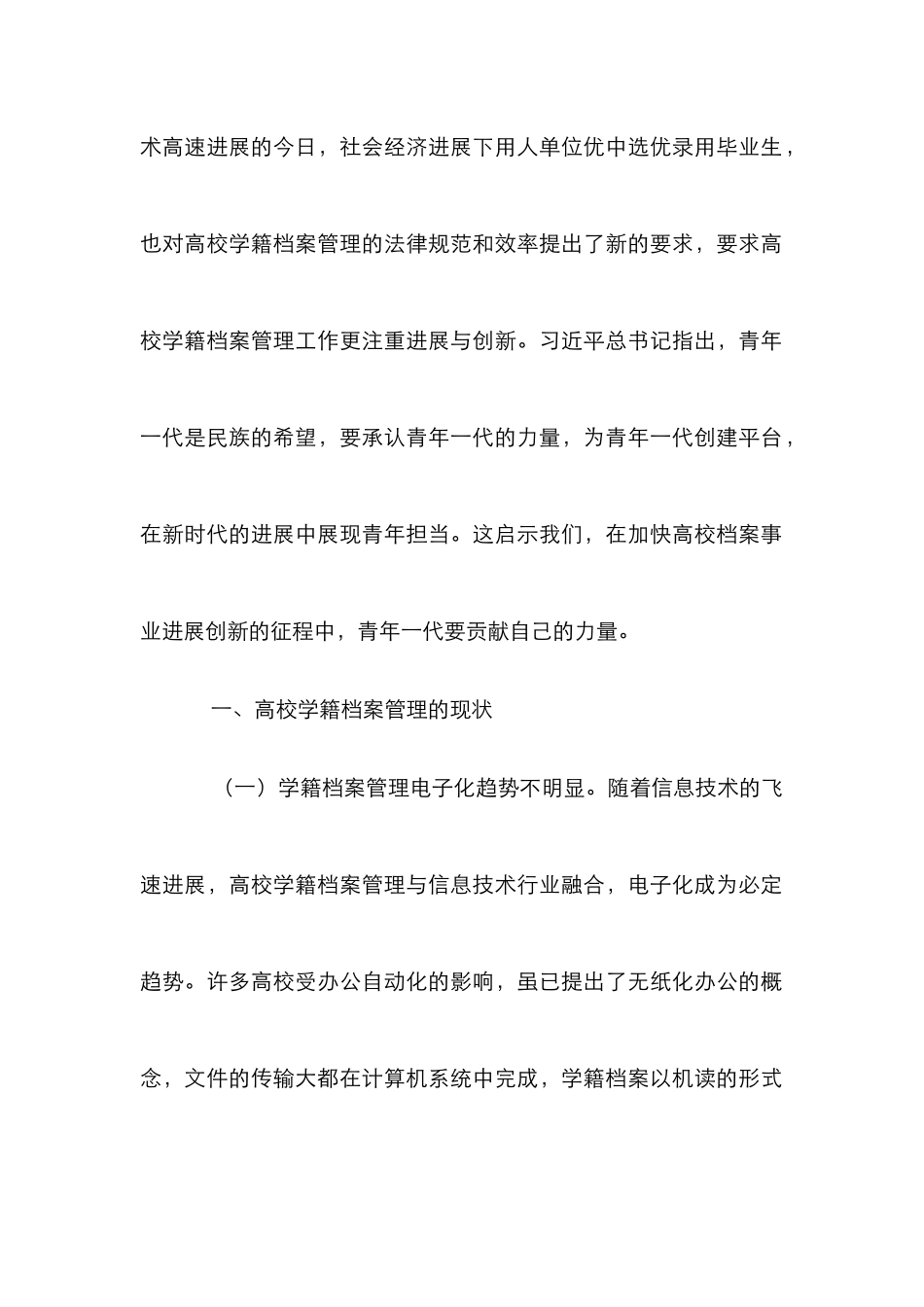 术高速进展的今日，社会经济进展下用人单位优中选优录用毕业生，也对高校学籍档案管理的法律规范和效率提出了新的要求，要求高校学籍档案管理工作更注重进展与创新。习近平总书记指出，青年一代是民族的希望，要承认青年一代的力量，为青年一代创建平台，在新时代的进展中展现青年担当。这启示我们，在加快高校档案事业进展创新的征程中，青年一代要贡献自己的力量。

一、高校学籍档案管理的现状

（一）学籍档案管理电子化趋势不明显。随着信息技术的飞速进展，高校学籍档案管理与信息技术行业融合，电子化成为必定趋势。许多高校受办公自动化的影响，虽已提出了无纸化办公的概念，文件的传输大都在计算机系统中完成，学籍档案以机读的形式